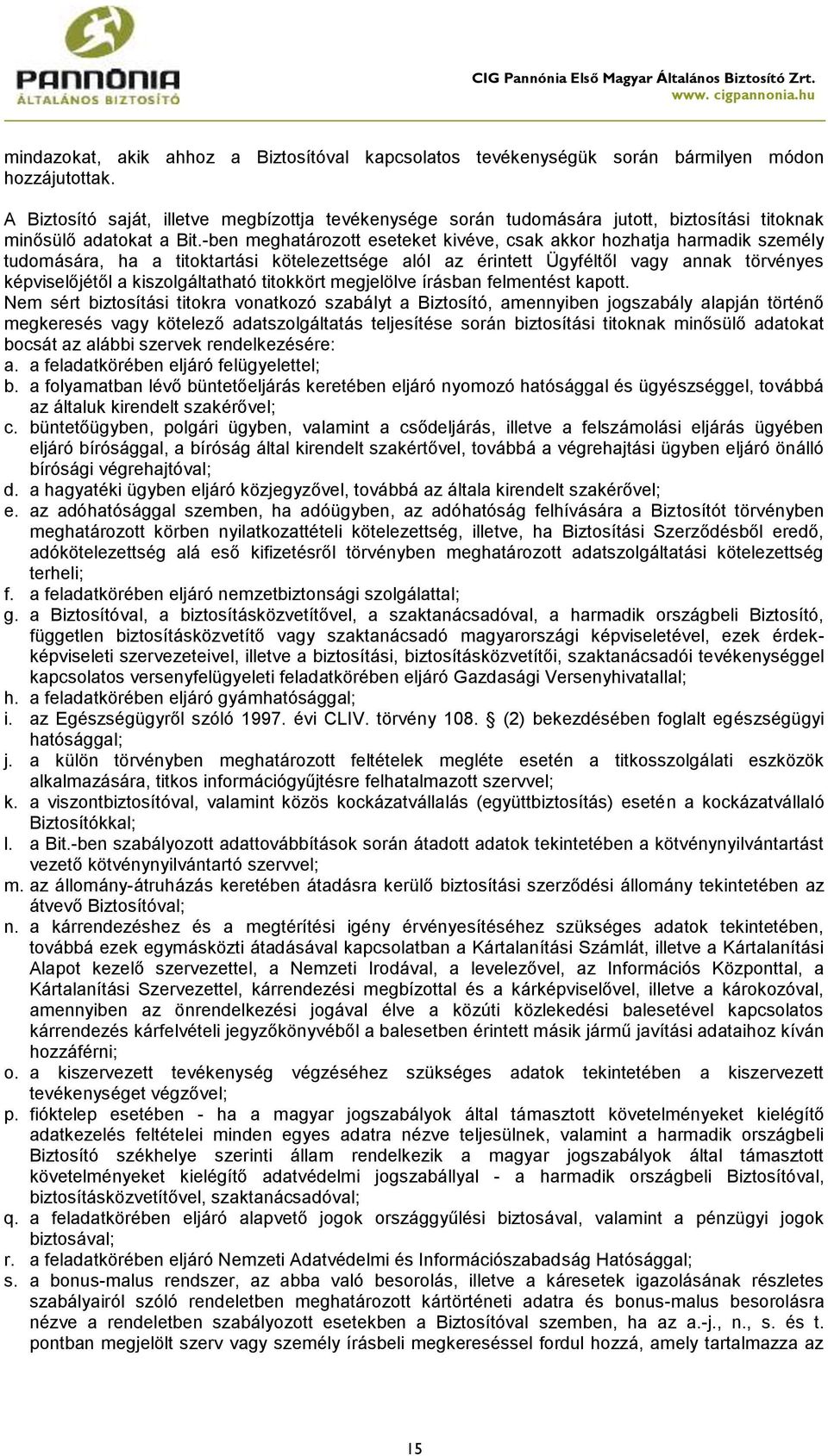 PANNÓNIA
ÁLTALÁNOS BIZTOSÍTÓ

CIG Pannónia Első Magyar Általános Biztosító Zrt.
www. cigpannonia.hu

mindazokat, akik ahhoz a Biztosítóval kapcsolatos tevékenységük során bármilyen módon hozzájutottak.

A Biztosító saját, illetve megbízottja tevékenysége során tudomására jutott, biztosítási titoknak minősülő adatokat a Bit.-ben meghatározott eseteket kivéve, csak akkor hozhatja harmadik személy tudomására, ha a titoktartási kötelezettsége alól az érintett Ügyféltől vagy annak törvényes képviselőjétől a kiszolgáltatható titokkört megjelölve írásban felmentést kapott.
Nem sért biztosítási titokra vonatkozó szabályt a Biztosító, amennyiben jogszabály alapján történő megkeresés vagy kötelező adatszolgáltatás teljesítése során biztosítási titoknak minősülő adatokat bocsát az alábbi szervek rendelkezésére:
a. a feladatkörében eljáró felügyelettel;
b. a folyamatban lévő büntetőeljárás keretében eljáró nyomozó hatósággal és ügyészséggel, továbbá az általuk kirendelt szakérővel;
c. büntetőügyben, polgári ügyben, valamint a csődeljárás, illetve a felszámolási eljárás ügyében eljáró bírósággal, a bíróság által kirendelt szakértővel, továbbá a végrehajtási ügyben eljáró önálló bírósági végrehajtóval;
d. a hagyatéki ügyben eljáró közjegyzővel, továbbá az általa kirendelt szakérővel;
e. az adóhatósággal szemben, ha adóügyben, az adóhatóság felhívására a Biztosítót törvényben meghatározott körben nyilatkozattételi kötelezettség, illetve, ha Biztosítási Szerződésből eredő, adókötelezettség alá eső kifizetésről törvényben meghatározott adatszolgáltatási kötelezettség terheli;
f. a feladatkörében eljáró nemzetbiztonsági szolgálattal;
g. a Biztosítóval, a biztosításközvetítővel, a szaktanácsadóval, a harmadik országbeli Biztosító, független biztosításközvetítő vagy szaktanácsadó magyarországi képviseletével, ezek érdekképviseleti szervezeteivel, illetve a biztosítási, biztosításközvetítői, szaktanácsadói tevékenységgel kapcsolatos versenyfelügyeleti feladatkörében eljáró Gazdasági Versenyhivatallal;
h. a feladatkörében eljáró gyámhatósággal;
i. az Egészségügyről szóló 1997. évi CLIV. törvény 108. § (2) bekezdésében foglalt egészségügyi hatósággal;
j. a külön törvényben meghatározott feltételek megléte esetén a titkosszolgálati eszközök alkalmazására, titkos információgyűjtésre felhatalmazott szervvel;
k. a viszontbiztosítóval, valamint közös kockázatvállalás (együttbiztosítás) esetén a kockázatvállaló Biztosítókkal;
l. a Bit.-ben szabályozott adattovábbítások során átadott adatok tekintetében a kötvénynyilvántartást vezető kötvénynyilvántartó szervvel;
m. az állomány-átruházás keretében átadásra kerülő biztosítási szerződési állomány tekintetében az átvevő Biztosítóval;
n. a kárrendezéshez és a megtérítési igény érvényesítéséhez szükséges adatok tekintetében, továbbá ezek egymásközti átadásával kapcsolatban a Kártalanítási Számlát, illetve a Kártalanítási Alapot kezelő szervezettel, a Nemzeti Irodával, a levelezővel, az Információs Központtal, a Kártalanítási Szervezettel, kárrendezési megbízottal és a kárképviselővel, illetve a károkozóval, amennyiben az önrendelkezési jogával élve a közúti közlekedési balesetével kapcsolatos kárrendezés kárfelvételi jegyzőkönyvéből a balesetben érintett másik jármű javítási adataihoz kíván hozzáférni;
o. a kiszervezett tevékenység végzéséhez szükséges adatok tekintetében a kiszervezett tevékenységet végzővel;
p. fióktelep esetében - ha a magyar jogszabályok által támasztott követelményeket kielégítő adatkezelés feltételei minden egyes adatra nézve teljesülnek, valamint a harmadik országbeli Biztosító székhelye szerinti állam rendelkezik a magyar jogszabályok által támasztott követelményeket kielégítő adatvédelmi jogszabállyal - a harmadik országbeli Biztosítóval, biztosításközvetítővel, szaktanácsadóval;
q. a feladatkörében eljáró alapvető jogok országgyűlési biztosával, valamint a pénzügyi jogok biztosával;
r. a feladatkörében eljáró Nemzeti Adatvédelmi és Információszabadság Hatósággal;
s. a bonus-malus rendszer, az abba való besorolás, illetve a káresetek igazolásának részletes szabályairól szóló rendeletben meghatározott kártörténeti adatra és bonus-malus besorolásra nézve a rendeletben szabályozott esetekben a Biztosítóval szemben, ha az a.-j., n., s. és t. pontban megjelölt szerv vagy személy írásbeli megkereséssel fordul hozzá, amely tartalmazza az

15